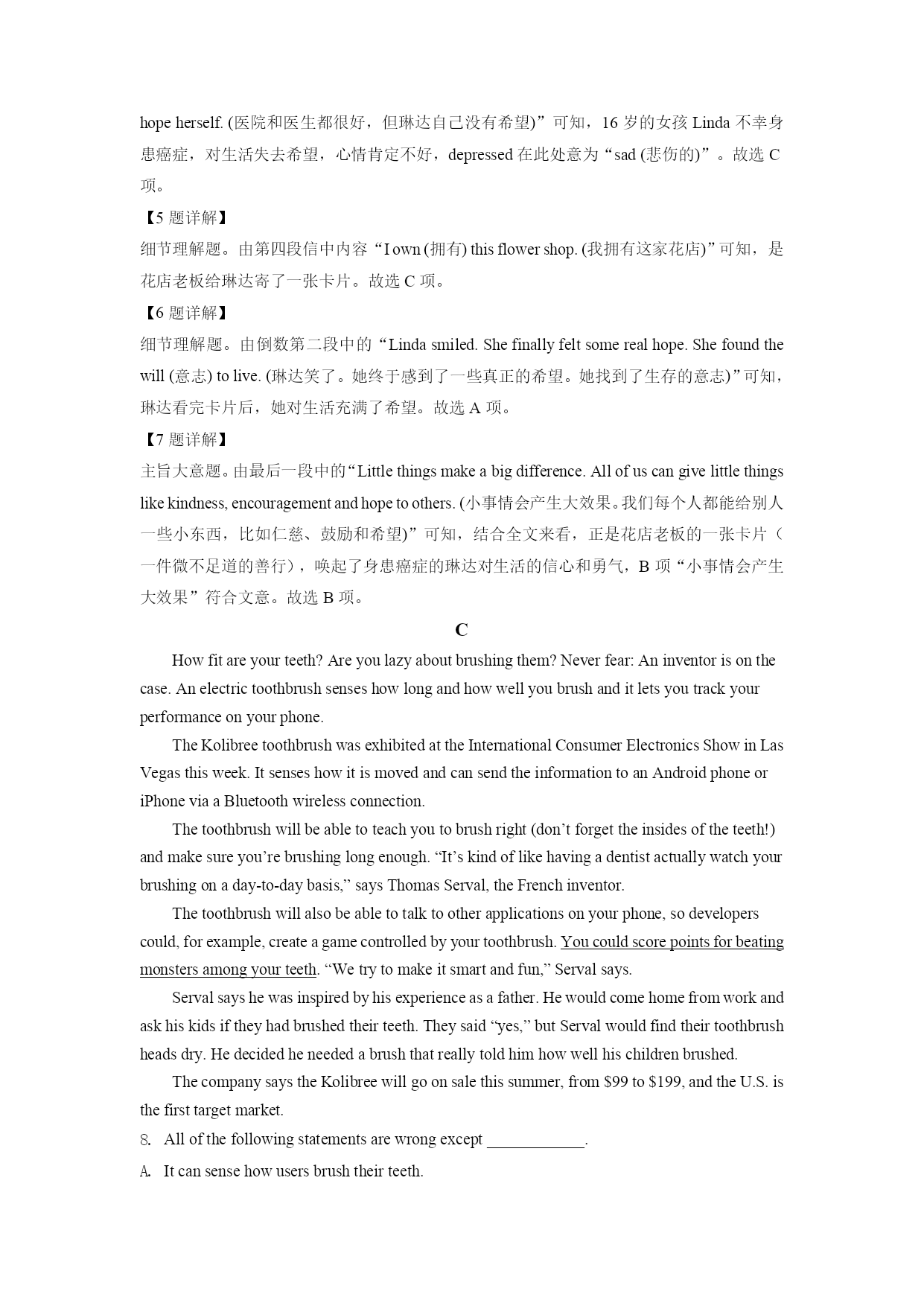 hope herself. (医院和医生都很好，但琳达自己没有希望)”可知，16 岁的女孩 Linda 不幸身患癌症，对生活失去希望，心情肯定不好，depressed 在此处意为“sad (悲伤的)”。故选 C 项。

【5 题详解】

细节理解题。由第四段信中内容“I own (拥有) this flower shop. (我拥有这家花店)”可知，是花店老板给琳达寄了一张卡片。故选 C 项。

【6 题详解】

细节理解题。由倒数第二段中的“Linda smiled. She finally felt some real hope. She found the will (意志) to live. (琳达笑了。她终于感到了一些真正的希望。她找到了生存的意志)”可知，琳达看完卡片后，她对生活充满了希望。故选 A 项。

【7 题详解】

主旨大意题。由最后一段中的“Little things make a big difference. All of us can give little things like kindness, encouragement and hope to others. (小事情会产生大效果。我们每个人都能给别人一些小东西，比如仁慈、鼓励和希望)”可知，结合全文来看，正是花店老板的一张卡片（一件微不足道的善行），唤起了身患癌症的琳达对生活的信心和勇气，B 项“小事情会产生大效果”符合文意。故选 B 项。

C

How fit are your teeth? Are you lazy about brushing them? Never fear: An inventor is on the case. An electric toothbrush senses how long and how well you brush and it lets you track your performance on your phone.

The Kolibree toothbrush was exhibited at the International Consumer Electronics Show in Las Vegas this week. It senses how it is moved and can send the information to an Android phone or iPhone via a Bluetooth wireless connection.

The toothbrush will be able to teach you to brush right (don’t forget the insides of the teeth!) and make sure you’re brushing long enough. “It’s kind of like having a dentist actually watch your brushing on a day-to-day basis,” says Thomas Serval, the French inventor.

The toothbrush will also be able to talk to other applications on your phone, so developers could, for example, create a game controlled by your toothbrush. You could score points for beating monsters among your teeth. “We try to make it smart and fun,” Serval says.

Serval says he was inspired by his experience as a father. He would come home from work and ask his kids if they had brushed their teeth. They said “yes,” but Serval would find their toothbrush heads dry. He decided he needed a brush that really told him how well his children brushed.

The company says the Kolibree will go on sale this summer, from $99 to $199, and the U.S. is the first target market.

8. All of the following statements are wrong except ____________.

A. It can sense how users brush their teeth.